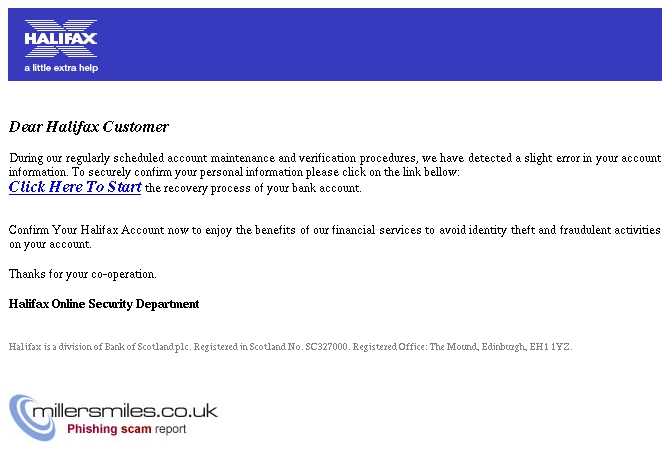 HALIFAX
a little extra help

Dear Halifax Customer

During our regularly scheduled account maintenance and verification procedures, we have detected a slight error in your account information. To securely confirm your personal information please click on the link bellow:
Click Here To Start the recovery process of your bank account.

Confirm Your Halifax Account now to enjoy the benefits of our financial services to avoid identity theft and fraudulent activities on your account.

Thanks for your co-operation.

Halifax Online Security Department

Halifax is a division of Bank of Scotland plc. Registered in Scotland No. SC327000. Registered Office: The Mound, Edinburgh, EH1 1YZ.

millersmiles.co.uk
Phishing scam report